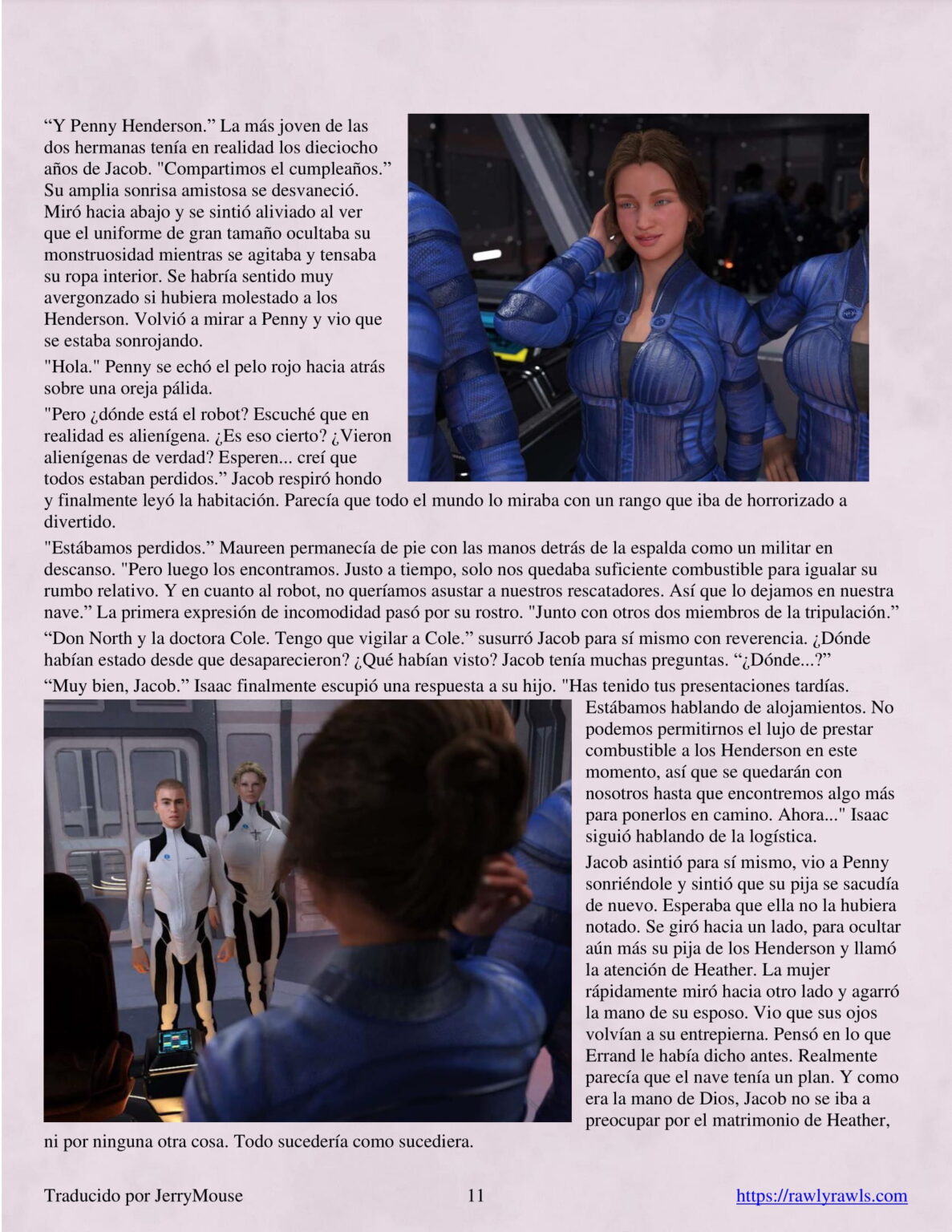 "Y Penny Henderson." La más joven de las dos hermanas tenía en realidad los dieciocho años de Jacob. "Compartimos el cumpleaños." Su amplia sonrisa amistosa se desvaneció. Miró hacia abajo y se sintió aliviado al ver que el uniforme de gran tamaño ocultaba su monstruosidad mientras se agitaba y tensaba su ropa interior. Se habría sentido muy avergonzado si hubiera molestado a los Henderson. Volvió a mirar a Penny y vio que se estaba sonrojando.

"Hola." Penny se echó el pelo rojo hacia atrás sobre una oreja pálida.

"Pero ¿dónde está el robot? Escuché que en realidad es alienígena. ¿Es eso cierto? ¿Vieron alienígenas de verdad? Esperen... creí que todos estaban perdidos." Jacob respiró hondo y finalmente leyó la habitación. Parecía que todo el mundo lo miraba con un rango que iba de horrorizado a divertido.

"Estábamos perdidos." Maureen permanecía de pie con las manos detrás de la espalda como un militar en descanso. "Pero luego los encontramos. Justo a tiempo, solo nos quedaba suficiente combustible para igualar su rumbo relativo. Y en cuanto al robot, no queríamos asustar a nuestros rescatadores. Así que lo dejamos en nuestra nave." La primera expresión de incomodidad pasó por su rostro. "Junto con otros dos miembros de la tripulación."

"Don North y la doctora Cole. Tengo que vigilar a Cole." susurró Jacob para sí mismo con reverencia. ¿Dónde habían estado desde que desaparecieron? ¿Qué habían visto? Jacob tenía muchas preguntas. "¿Dónde...?"

"Muy bien, Jacob." Isaac finalmente escupió una respuesta a su hijo. "Has tenido tus presentaciones tardías. Estábamos hablando de alojamientos. No podemos permitirnos el lujo de prestar combustible a los Henderson en este momento, así que se quedarán con nosotros hasta que encontremos algo más para ponerlos en camino. Ahora..." Isaac siguió hablando de la logística.

Jacob asintió para sí mismo, vio a Penny sonriéndole y sintió que su pija se sacudía de nuevo. Esperaba que ella no la hubiera notado. Se giró hacia un lado, para ocultar aún más su pija de los Henderson y llamó la atención de Heather. La mujer rápidamente miró hacia otro lado y agarró la mano de su esposo. Vio que sus ojos volvían a su entrepierna. Pensó en lo que Errand le había dicho antes. Realmente parecía que el nave tenía un plan. Y como era la mano de Dios, Jacob no se iba a preocupar por el matrimonio de Heather, ni por ninguna otra cosa. Todo sucedería como sucediera.

Traducido por JerryMouse 11 https://rawlyrawls.com